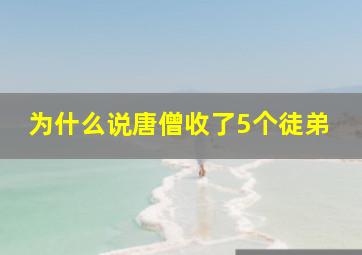 为什么说唐僧收了5个徒弟